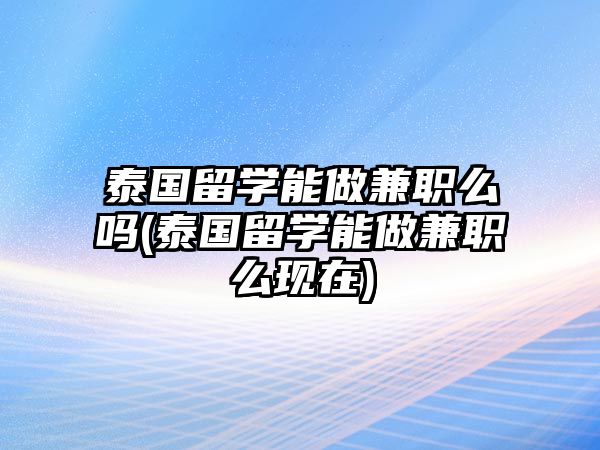 泰国留学能做兼职么吗(泰国留学能做兼职么现在)